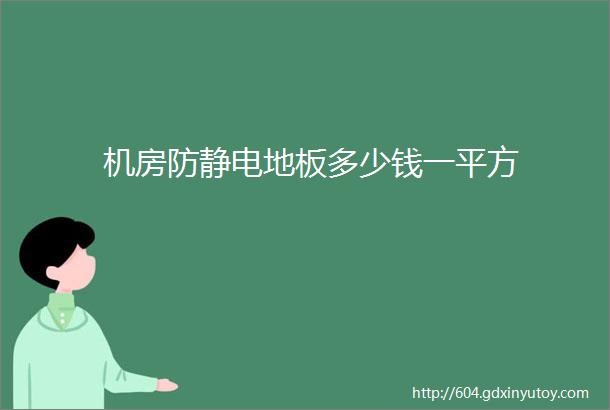 机房防静电地板多少钱一平方

http://604.gdxinyutoy.com